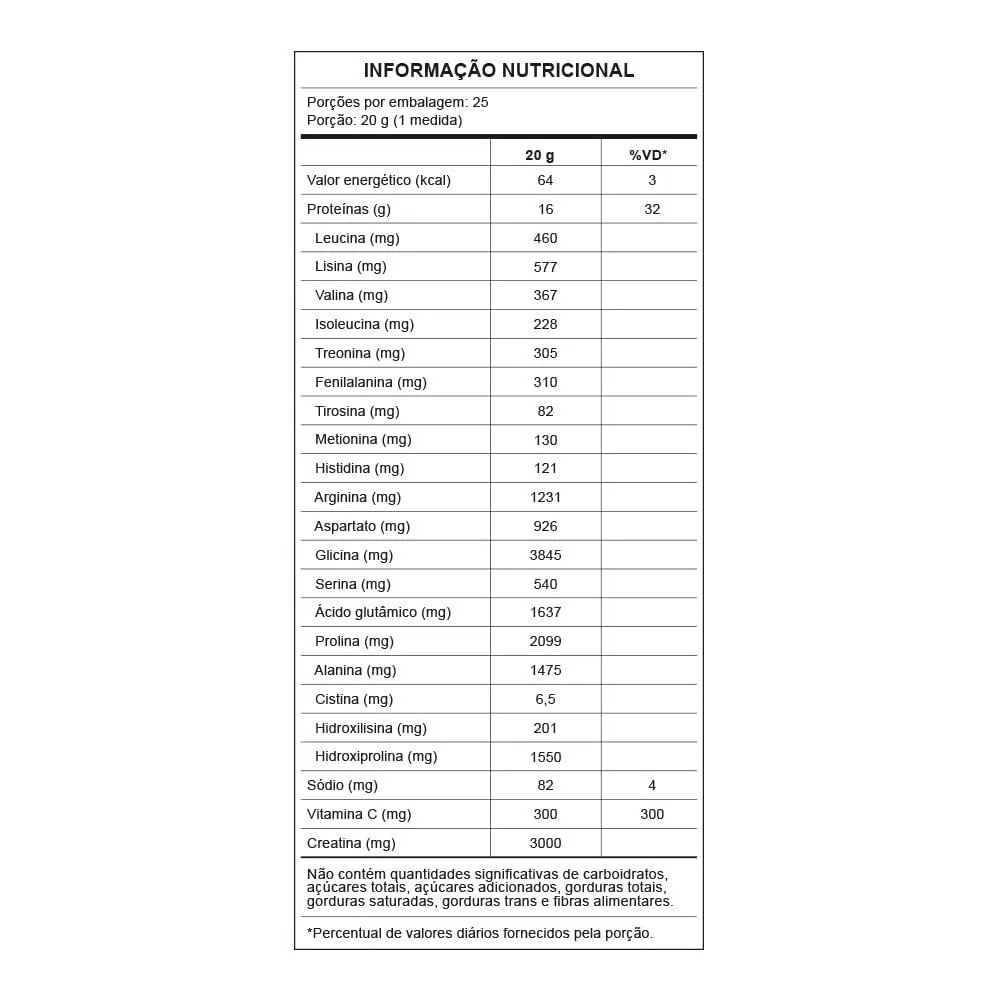 INFORMAÇÃO NUTRICIONAL

Porções por embalagem: 25
Porção: 20 g (1 medida)

| | 20 g | %VD* |
|---|---|---|
| Valor energético (kcal) | 64 | 3 |
| Proteínas (g) | 16 | 32 |
| Leucina (mg) | 460 | |
| Lisina (mg) | 577 | |
| Valina (mg) | 367 | |
| Isoleucina (mg) | 228 | |
| Treonina (mg) | 305 | |
| Fenilalanina (mg) | 310 | |
| Tirosina (mg) | 82 | |
| Metionina (mg) | 130 | |
| Histidina (mg) | 121 | |
| Arginina (mg) | 1231 | |
| Aspartato (mg) | 926 | |
| Glicina (mg) | 3845 | |
| Serina (mg) | 540 | |
| Ácido glutâmico (mg) | 1637 | |
| Prolina (mg) | 2099 | |
| Alanina (mg) | 1475 | |
| Cistina (mg) | 6,5 | |
| Hidroxilisina (mg) | 201 | |
| Hidroxiprolina (mg) | 1550 | |
| Sódio (mg) | 82 | 4 |
| Vitamina C (mg) | 300 | 300 |
| Creatina (mg) | 3000 | |

Não contém quantidades significativas de carboidratos, açúcares totais, açúcares adicionados, gorduras totais, gorduras saturadas, gorduras trans e fibras alimentares.

*Percentual de valores diários fornecidos pela porção.